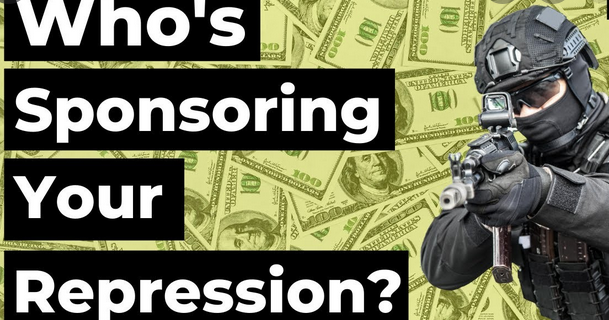 Who's Sponsoring Your Repression?